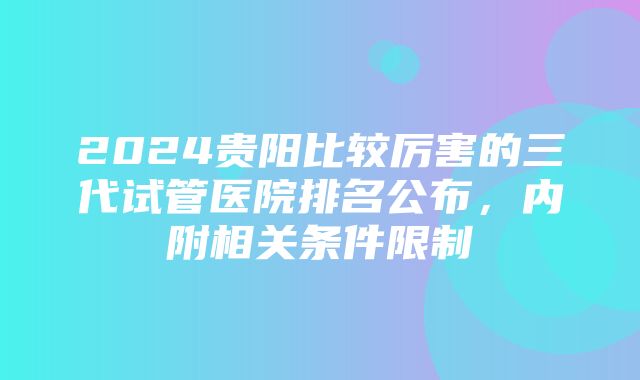 2024贵阳比较厉害的三代试管医院排名公布，内附相关条件限制